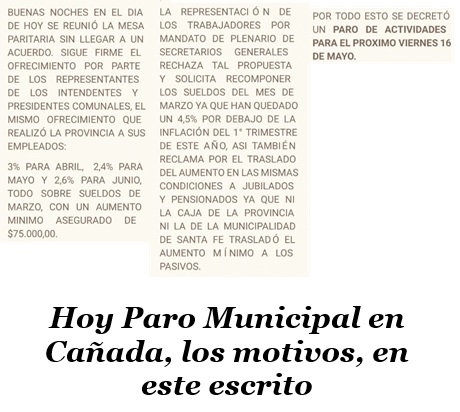 BUENAS NOCHES EN EL DIA DE HOY SE REUNIÓ LA MESA PARITARIA SIN LLEGAR A UN ACUERDO. SIGUE FIRME EL OFRECIMIENTO POR PARTE DE LOS REPRESENTANTES DE LOS INTENDENTES Y PRESIDENTES COMUNALES, EL MISMO OFRECIMIENTO QUE REALIZÓ LA PROVINCIA A SUS EMPLEADOS:

3% PARA ABRIL, 2,4% PARA MAYO Y 2,6% PARA JUNIO, TODO SOBRE SUELDOS DE MARZO, CON UN AUMENTO MINIMO ASEGURADO DE $75.000,00.

LA REPRESENTACIÓN DE LOS TRABAJADORES POR MANDATO DE PLENARIO DE SECRETARIOS GENERALES RECHAZA TAL PROPUESTA Y SOLICITA RECOMPONER LOS SUELDOS DEL MES DE MARZO YA QUE HAN QUEDADO UN 4,5% POR DEBAJO DE LA INFLACIÓN DEL 1° TRIMESTRE DE ESTE AÑO, ASI TAMBIÉN RECLAMA POR EL TRASLADO DEL AUMENTO EN LAS MISMAS CONDICIONES A JUBILADOS Y PENSIONADOS YA QUE NI LA CAJA DE LA PROVINCIA NI LA DE LA MUNICIPALIDAD DE SANTA FE TRASLADÓ EL AUMENTO MÍNIMO A LOS PASIVOS.

POR TODO ESTO SE DECRETÓ UN PARO DE ACTIVIDADES PARA EL PROXIMO VIERNES 16 DE MAYO.

Hoy Paro Municipal en Cañada, los motivos, en este escrito